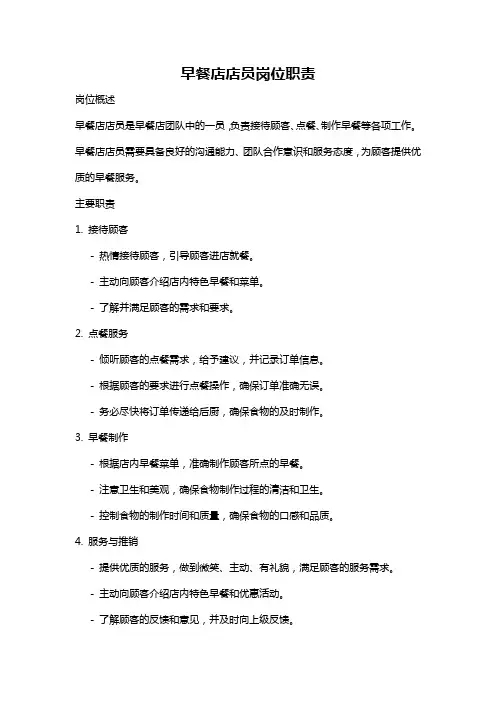 早餐店店员岗位职责

岗位概述

早餐店店员是早餐店团队中的一员，负责接待顾客、点餐、制作早餐等各项工作。早餐店店员需要具备良好的沟通能力、团队合作意识和服务态度，为顾客提供优质的早餐服务。

主要职责

1. 接待顾客

- 热情接待顾客，引导顾客进店就餐。

- 主动向顾客介绍店内特色早餐和菜单。

- 了解并满足顾客的需求和要求。

2. 点餐服务

- 倾听顾客的点餐需求，给予建议，并记录订单信息。

- 根据顾客的要求进行点餐操作，确保订单准确无误。

- 务必尽快将订单传递给后厨，确保食物的及时制作。

3. 早餐制作

- 根据店内早餐菜单，准确制作顾客所点的早餐。

- 注意卫生和美观，确保食物制作过程的清洁和卫生。

- 控制食物的制作时间和质量，确保食物的口感和品质。

4. 服务与推销

- 提供优质的服务，做到微笑、主动、有礼貌，满足顾客的服务需求。

- 主动向顾客介绍店内特色早餐和优惠活动。

- 了解顾客的反馈和意见，并及时向上级反馈。